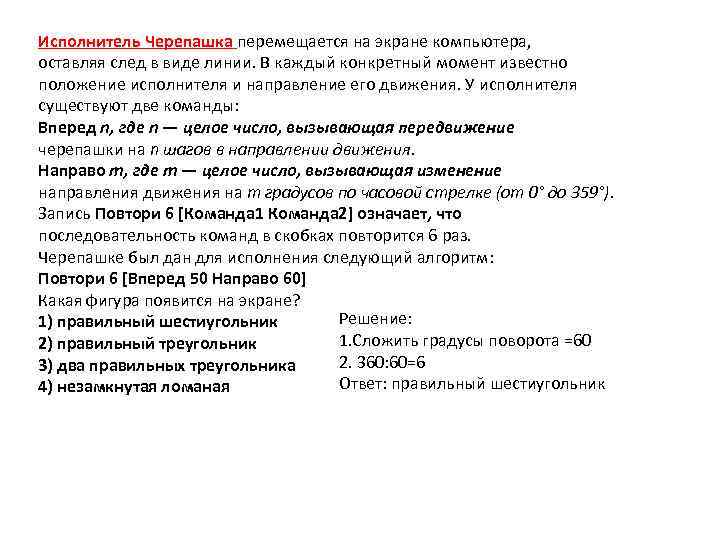 Исполнитель Черепашка перемещается на экране компьютера, оставляя след в виде линии. В каждый конкретный момент известно положение исполнителя и направление его движения. У исполнителя существуют две команды:
Вперед n, где n — целое число, вызывающая передвижение черепашки на n шагов в направлении движения.
Направо m, где m — целое число, вызывающая изменение направления движения на m градусов по часовой стрелке (от 0° до 359°).
Запись Повтори 6 [Команда1 Команда2] означает, что последовательность команд в скобках повторится 6 раз.
Черепашке был дан для исполнения следующий алгоритм:
Повтори 6 [Вперед 50 Направо 60]
Какая фигура появится на экране?
1) правильный шестиугольник
2) правильный треугольник
3) два правильных треугольника
4) незамкнутая ломаная

Решение:
1.Сложить градусы поворота =60
2. 360:60=6
Ответ: правильный шестиугольник